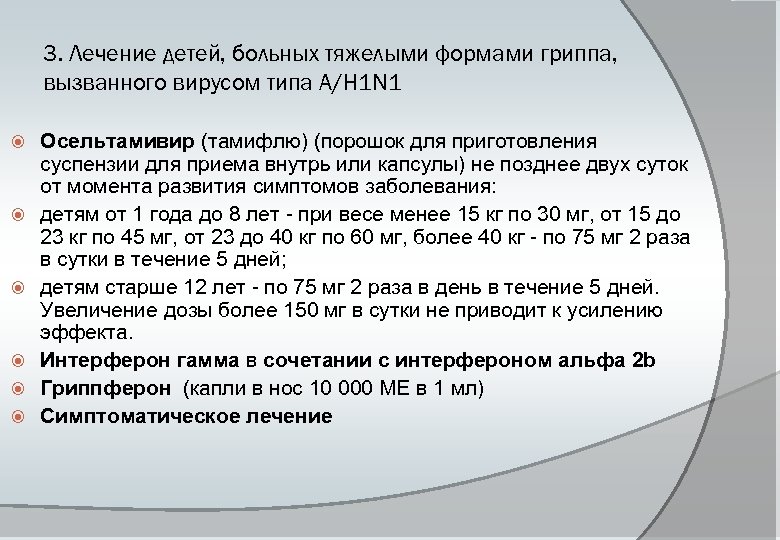 3. Лечение детей, больных тяжелыми формами гриппа, вызванного вирусом типа A/H1N1

Осельтамивир (тамифлю) (порошок для приготовления суспензии для приема внутрь или капсулы) не позднее двух суток от момента развития симптомов заболевания:

детям от 1 года до 8 лет - при весе менее 15 кг по 30 мг, от 15 до 23 кг по 45 мг, от 23 до 40 кг по 60 мг, более 40 кг - по 75 мг 2 раза в сутки в течение 5 дней;

детям старше 12 лет - по 75 мг 2 раза в день в течение 5 дней. Увеличение дозы более 150 мг в сутки не приводит к усилению эффекта.

Интерферон гамма в сочетании с интерфероном альфа 2b

Гриппферон (капли в нос 10 000 МЕ в 1 мл)

Симптоматическое лечение